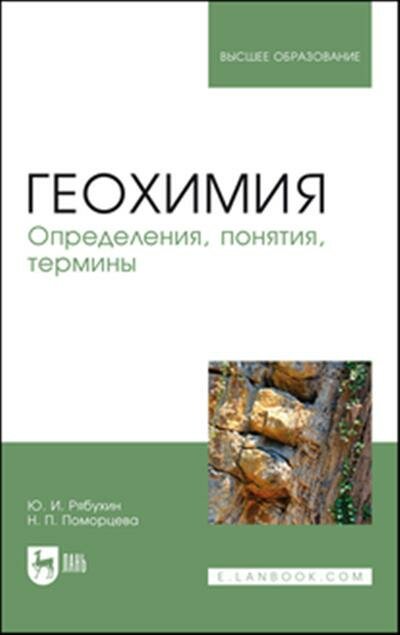 ВЫСШЕЕ ОБРАЗОВАНИЕ

ГЕОХИМИЯ
Определения, понятия, термины

Ю. И. Рябухин
Н. П. Поморцева

ЛАНЬ

E.LANBOOK.COM